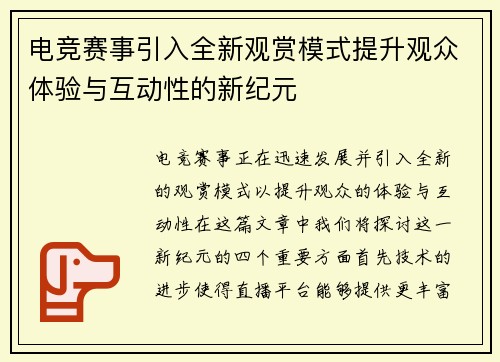 电竞赛事引入全新观赏模式提升观众体验与互动性的新纪元

电竞赛事正在迅速发展并引入全新的观赏模式以提升观众的体验与互动性在这篇文章中我们将探讨这一新纪元的四个重要方面首先技术的进步使得直播平台能够提供更丰富